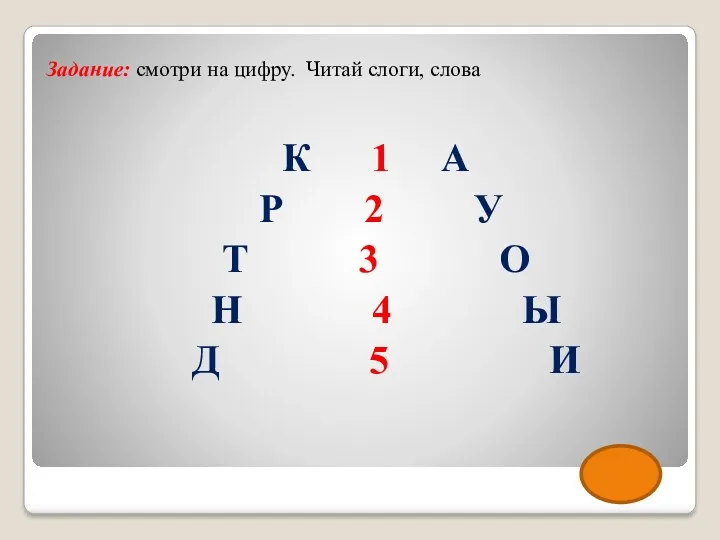 Задание: смотри на цифру. Читай слоги, слова

К 1 А
Р 2 У
Т 3 О
Н 4 Ы
Д 5 И